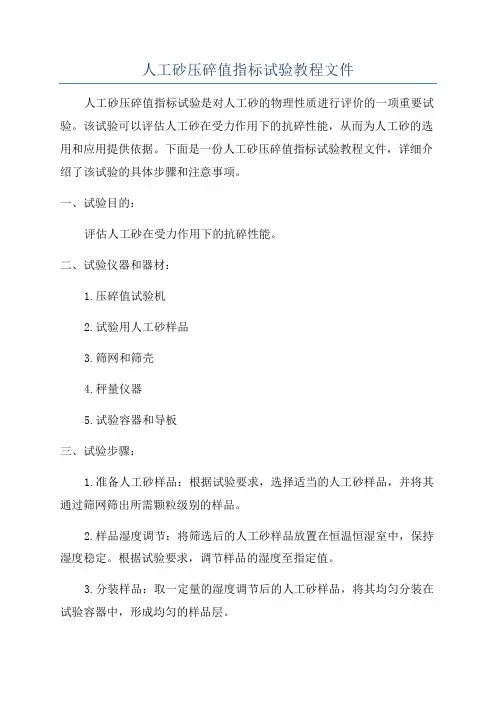 人工砂压碎值指标试验教程文件

人工砂压碎值指标试验是对人工砂的物理性质进行评价的一项重要试验。该试验可以评估人工砂在受力作用下的抗碎性能，从而为人工砂的选用和应用提供依据。下面是一份人工砂压碎值指标试验教程文件，详细介绍了该试验的具体步骤和注意事项。

一、试验目的：

评估人工砂在受力作用下的抗碎性能。

二、试验仪器和器材：

1.压碎值试验机

2.试验用人工砂样品

3.筛网和筛壳

4.秤量仪器

5.试验容器和导板

三、试验步骤：

1.准备人工砂样品：根据试验要求，选择适当的人工砂样品，并将其通过筛网筛出所需颗粒级别的样品。

2.样品湿度调节：将筛选后的人工砂样品放置在恒温恒湿室中，保持湿度稳定。根据试验要求，调节样品的湿度至指定值。

3.分装样品：取一定量的湿度调节后的人工砂样品，将其均匀分装在试验容器中，形成均匀的样品层。